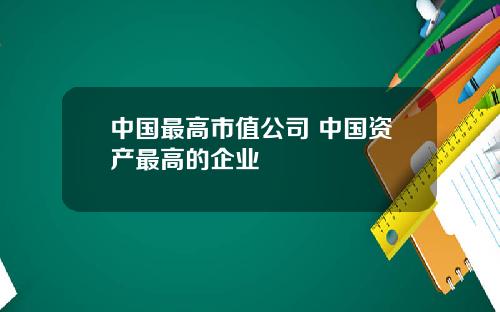 中国最高市值公司 中国资产最高的企业